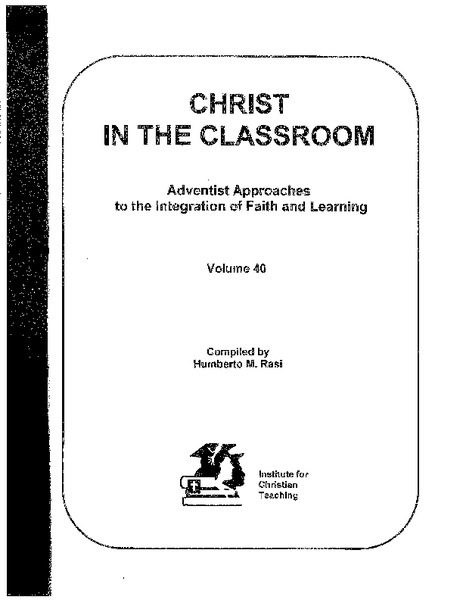 CHRIST
IN THE CLASSROOM

Adventist Approaches
to the Integration of Faith and Learning

Volume 40

Compiled by
Humberto M. Rasi

Institute for
Christian
Teaching